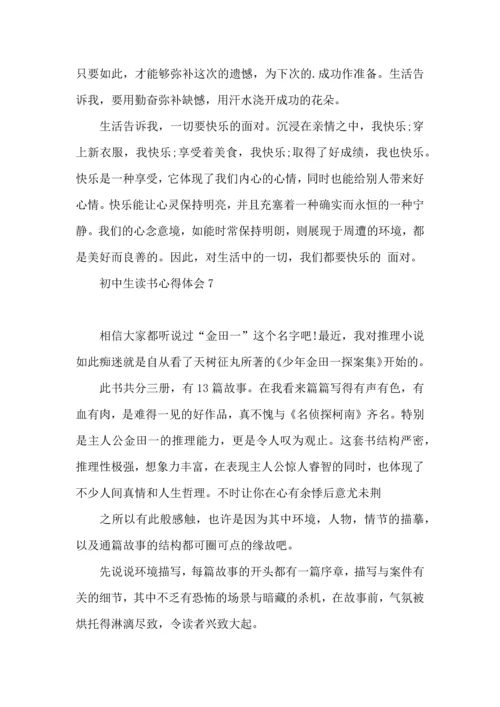 只要如此，才能够弥补这次的遗憾，为下次的.成功作准备。生活告诉我，要用勤奋弥补缺憾，用汗水浇开成功的花朵。

生活告诉我，一切要快乐的面对。沉浸在亲情之中，我快乐;穿上新衣服，我快乐;享受着美食，我快乐;取得了好成绩，我也快乐。快乐是一种享受，它体现了我们内心的心情，同时也能给别人带来好心情。快乐能让心灵保持明亮，并且充塞着一种确实而永恒的一种宁静。我们的心念意境，如能时常保持明朗，则展现于周遭的环境，都是美好而良善的。因此，对生活中的一切，我们都要快乐的 面对。

初中生读书心得体会 7

相信大家都听说过“金田一”这个名字吧!最近，我对推理小说如此痴迷就是自从看了天树征丸所著的《少年金田一探案集》开始的。

此书共分三册，有 13 篇故事。在我看来篇篇写得有声有色，有血有肉，是难得一见的好作品，真不愧与《名侦探柯南》齐名。特别是主人公金田一的推理能力，更是令人叹为观止。这套书结构严密，推理性极强，想象力丰富，在表现主人公惊人睿智的同时，也体现了不少人间真情和人生哲理。不时让你在心有余悸后意尤未荆

之所以有此般感触，也许是因为其中环境，人物，情节的描摹，以及通篇故事的结构都可圈可点的缘故吧。

先说说环境描写，每篇故事的开头都有一篇序章，描写与案件有关的细节，其中不乏有恐怖的场景与暗藏的杀机，在故事前，气氛被烘托得淋漓尽致，令读者兴致大起。